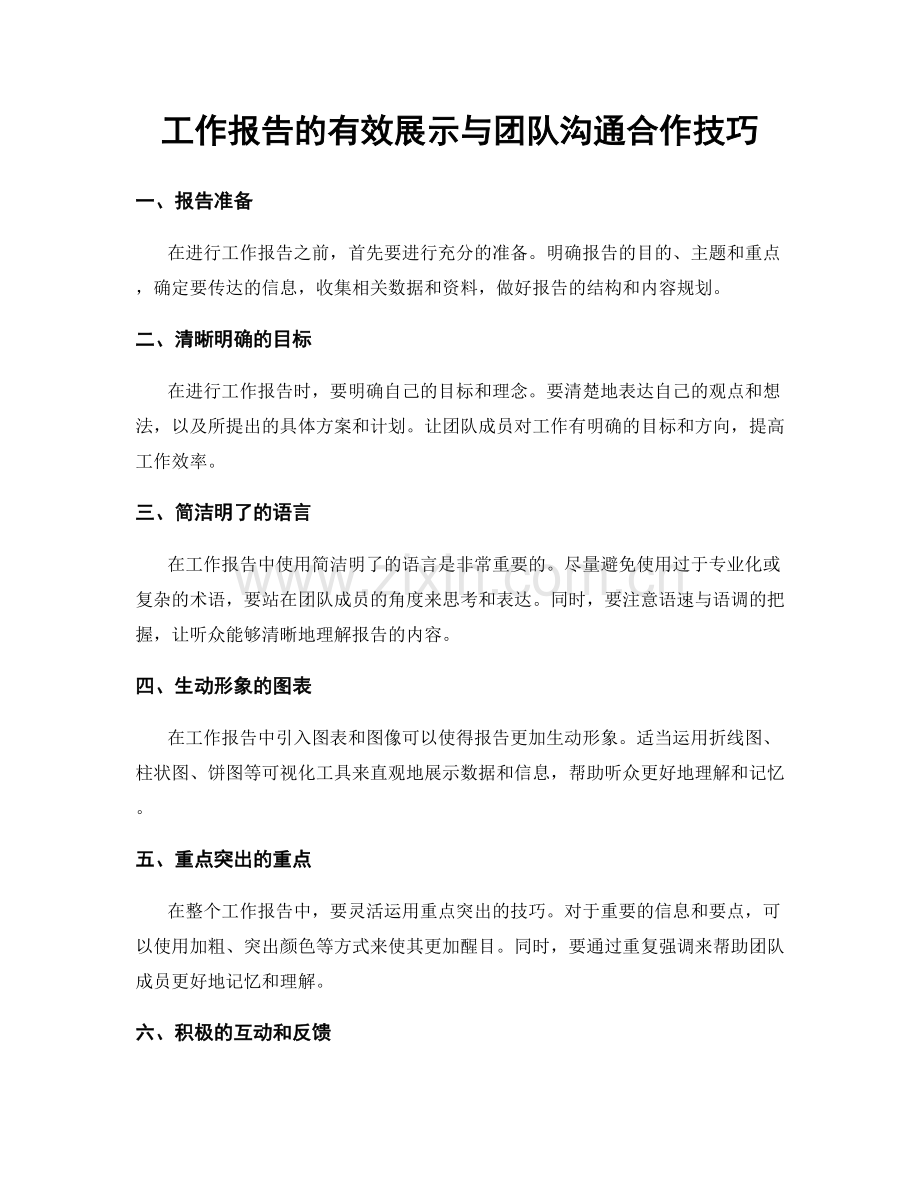 工作报告的有效展示与团队沟通合作技巧

一、报告准备

在进行工作报告之前，首先要进行充分的准备。明确报告的目的、主题和重点，确定要传达的信息，收集相关数据和资料，做好报告的结构和内容规划。

二、清晰明确的目标

在进行工作报告时，要明确自己的目标和理念。要清楚地表达自己的观点和想法，以及所提出的具体方案和计划。让团队成员对工作有明确的目标和方向，提高工作效率。

三、简洁明了的语言

在工作报告中使用简洁明了的语言是非常重要的。尽量避免使用过于专业化或复杂的术语，要站在团队成员的角度来思考和表达。同时，要注意语速与语调的把握，让听众能够清晰地理解报告的内容。

四、生动形象的图表

在工作报告中引入图表和图像可以使得报告更加生动形象。适当运用折线图、柱状图、饼图等可视化工具来直观地展示数据和信息，帮助听众更好地理解和记忆。

五、重点突出的重点

在整个工作报告中，要灵活运用重点突出的技巧。对于重要的信息和要点，可以使用加粗、突出颜色等方式来使其更加醒目。同时，要通过重复强调来帮助团队成员更好地记忆和理解。

六、积极的互动和反馈

www.zixin.com.cn